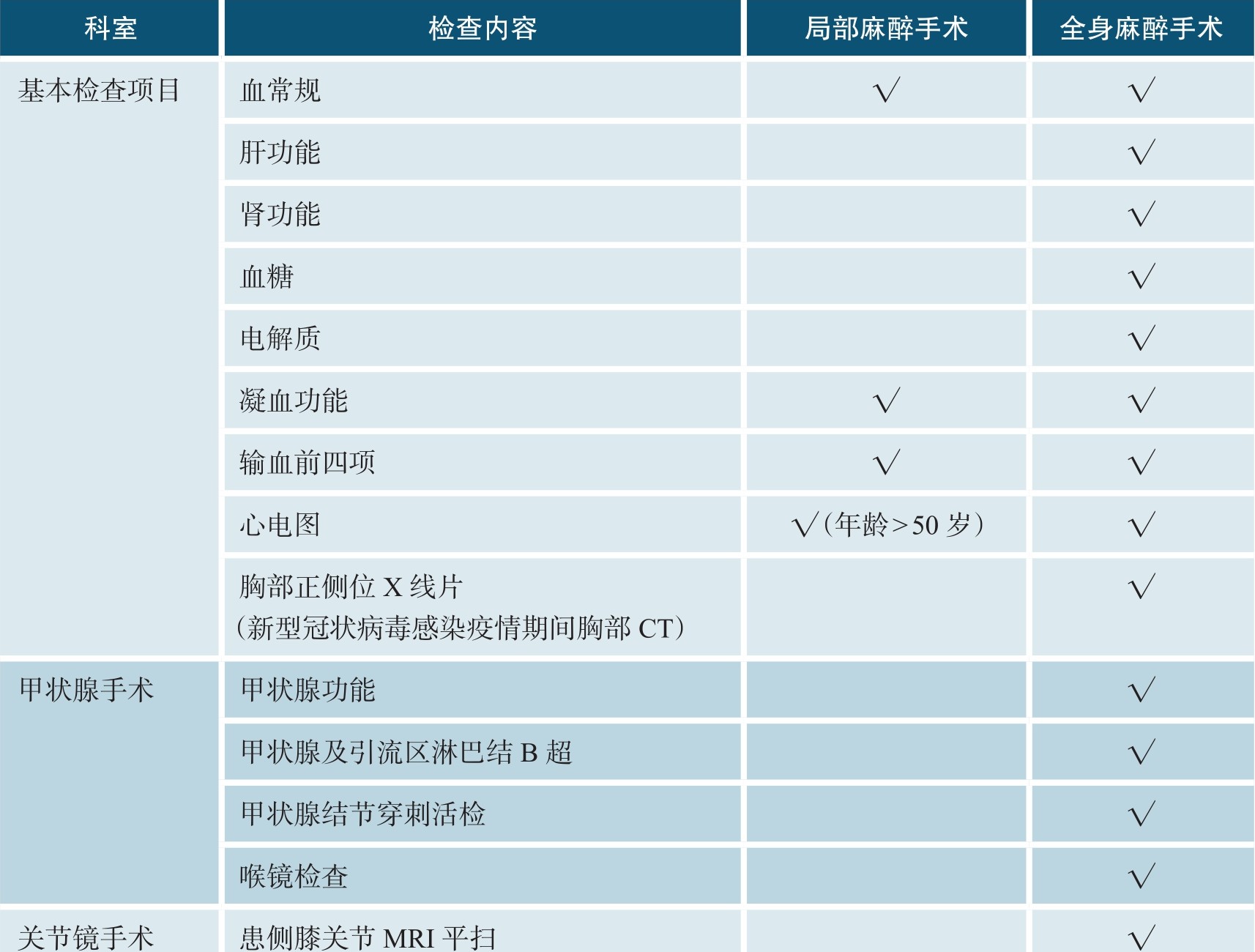 | 科室 | 检查内容 | 局部麻醉手术 | 全身麻醉手术 |
|---|---|---|---|
| 基本检查项目 | 血常规 | √ | √ |
| | 肝功能 | | √ |
| | 肾功能 | | √ |
| | 血糖 | | √ |
| | 电解质 | | √ |
| | 凝血功能 | √ | √ |
| | 输血前四项 | √ | √ |
| | 心电图 | √（年龄>50 岁） | √ |
| | 胸部正侧位 X 线片（新型冠状病毒感染疫情期间胸部 CT） | | √ |
| 甲状腺手术 | 甲状腺功能 | | √ |
| | 甲状腺及引流区淋巴结 B 超 | | √ |
| | 甲状腺结节穿刺活检 | | √ |
| | 喉镜检查 | | √ |
| 关节镜手术 | 患侧膝关节 MRI 平扫 | | √ |